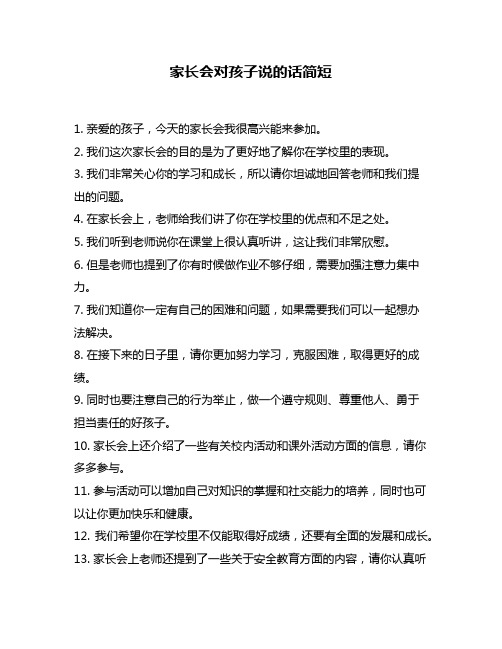 家长会对孩子说的话简短

1. 亲爱的孩子，今天的家长会我很高兴能来参加。

2. 我们这次家长会的目的是为了更好地了解你在学校里的表现。

3. 我们非常关心你的学习和成长，所以请你坦诚地回答老师和我们提出的问题。

4. 在家长会上，老师给我们讲了你在学校里的优点和不足之处。

5. 我们听到老师说你在课堂上很认真听讲，这让我们非常欣慰。

6. 但是老师也提到了你有时候做作业不够仔细，需要加强注意力集中力。

7. 我们知道你一定有自己的困难和问题，如果需要我们可以一起想办法解决。

8. 在接下来的日子里，请你更加努力学习，克服困难，取得更好的成绩。

9. 同时也要注意自己的行为举止，做一个遵守规则、尊重他人、勇于担当责任的好孩子。

10. 家长会上还介绍了一些有关校内活动和课外活动方面的信息，请你多多参与。

11. 参与活动可以增加自己对知识的掌握和社交能力的培养，同时也可以让你更加快乐和健康。

12. 我们希望你在学校里不仅能取得好成绩，还要有全面的发展和成长。

13. 家长会上老师还提到了一些关于安全教育方面的内容，请你认真听